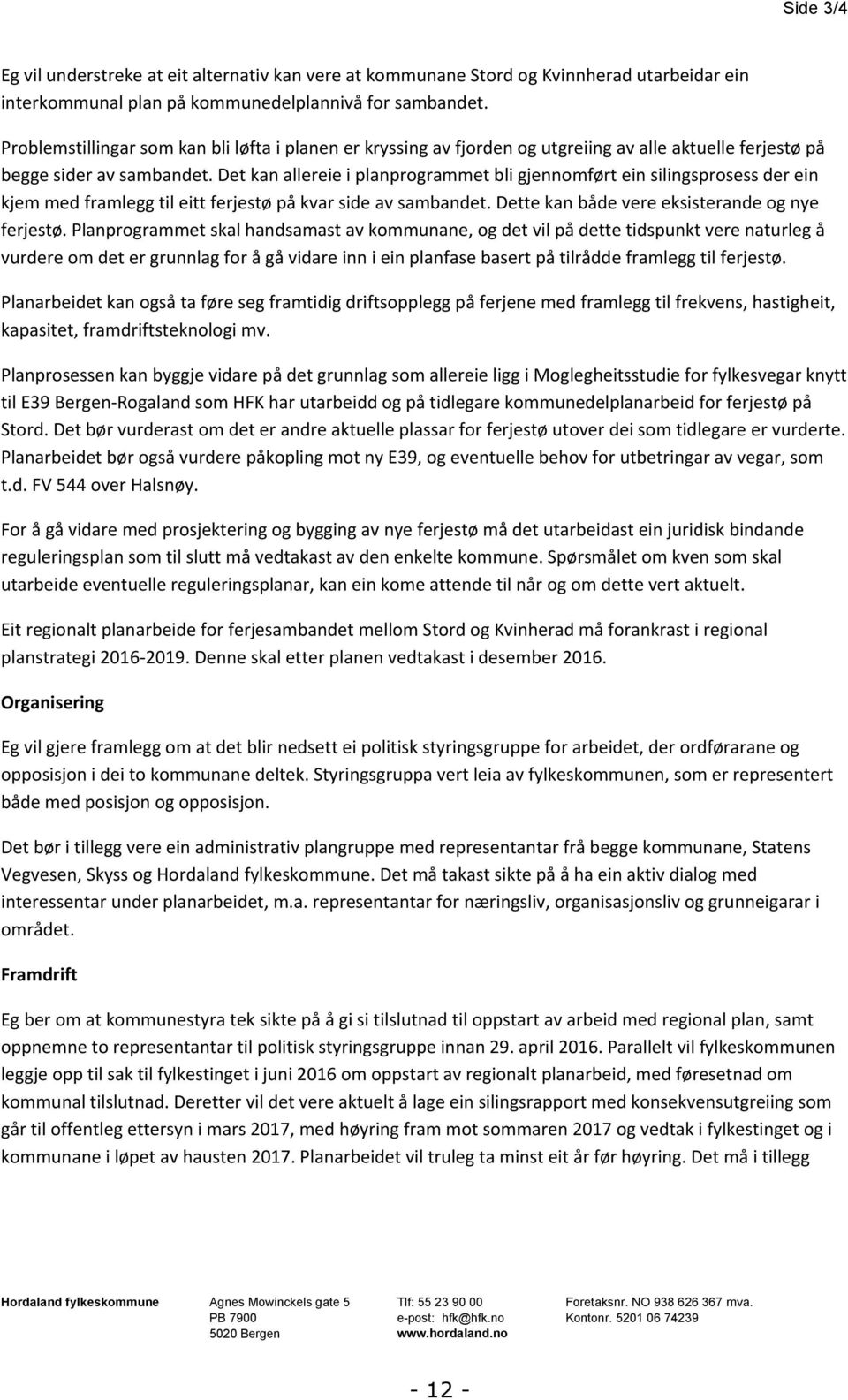 Side 3/4

Eg vil understreke at eit alternativ kan vere at kommunane Stord og Kvinnherad utarbeidar ein interkommunal plan på kommunedelplannivå for sambandet.

Problemstillingar som kan bli løfta i planen er kryssing av fjorden og utgreiing av alle aktuelle ferjestø på begge sider av sambandet. Det kan allereie i planprogrammet bli gjennomført ein silingsprosess der ein kjem med framlegg til eitt ferjestø på kvar side av sambandet. Dette kan både vere eksisterande og nye ferjestø. Planprogrammet skal handsamast av kommunane, og det vil på dette tidspunkt vere naturleg å vurdere om det er grunnlag for å gå vidare inn i ein planfase basert på tilrådde framlegg til ferjestø.

Planarbeidet kan også ta føre seg framtidig driftsopplegg på ferjene med framlegg til frekvens, hastigheit, kapasitet, framdriftsteknologi mv.

Planprosessen kan byggje vidare på det grunnlag som allereie ligg i Moglegheitsstudie for fylkesvegar knytt til E39 Bergen-Rogaland som HFK har utarbeidd og på tidlegare kommunedelplanarbeid for ferjestø på Stord. Det bør vurderast om det er andre aktuelle plassar for ferjestø utover dei som tidlegare er vurderte. Planarbeidet bør også vurdere påkopling mot ny E39, og eventuelle behov for utbetringar av vegar, som t.d. FV 544 over Halsnøy.

For å gå vidare med prosjektering og bygging av nye ferjestø må det utarbeidast ein juridisk bindande reguleringsplan som til slutt må vedtakast av den enkelte kommune. Spørsmålet om kven som skal utarbeide eventuelle reguleringsplanar, kan ein kome attende til når og om dette vert aktuelt.

Eit regionalt planarbeide for ferjesambandet mellom Stord og Kvinherad må forankrast i regional planstrategi 2016-2019. Denne skal etter planen vedtakast i desember 2016.

Organisering

Eg vil gjere framlegg om at det blir nedsett ei politisk styringsgruppe for arbeidet, der ordførarane og opposisjon i dei to kommunane deltek. Styringsgruppa vert leia av fylkeskommunen, som er representert både med posisjon og opposisjon.

Det bør i tillegg vere ein administrativ plangruppe med representantar frå begge kommunane, Statens Vegvesen, Skyss og Hordaland fylkeskommune. Det må takast sikte på å ha ein aktiv dialog med interessentar under planarbeidet, m.a. representantar for næringsliv, organisasjonsliv og grunneigarar i området.

Framdrift

Eg ber om at kommunestyra tek sikte på å gi si tilslutnad til oppstart av arbeid med regional plan, samt oppnemne to representantar til politisk styringsgruppe innan 29. april 2016. Parallelt vil fylkeskommunen leggje opp til sak til fylkestinget i juni 2016 om oppstart av regionalt planarbeid, med føresetnad om kommunal tilslutnad. Deretter vil det vere aktuelt å lage ein silingsrapport med konsekvensutgreiing som går til offentleg ettersyn i mars 2017, med høyring fram mot sommaren 2017 og vedtak i fylkestinget og i kommunane i løpet av hausten 2017. Planarbeidet vil truleg ta minst eit år før høyring. Det må i tillegg

Hordaland fylkeskommune
Agnes Mowinckels gate 5
PB 7900
5020 Bergen
Tlf: 55 23 90 00
e-post: hfk@hfk.no
www.hordaland.no
Foretaksnr. NO 938 626 367 mva.
Kontonr. 5201 06 74239

- 12 -